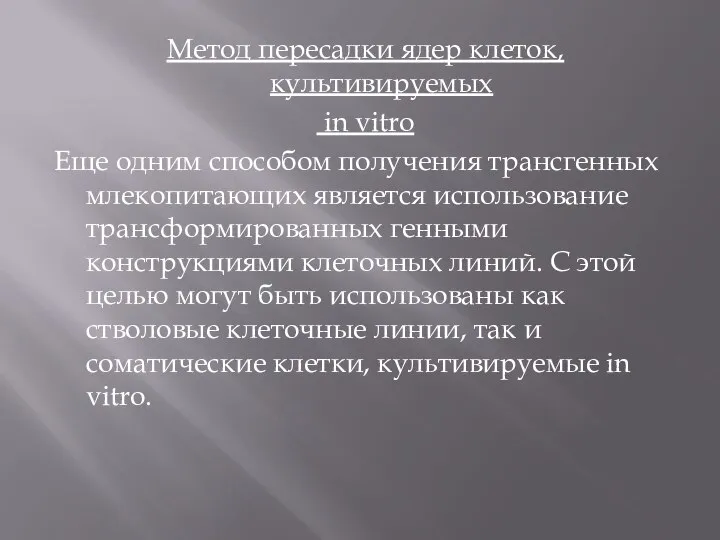 Метод пересадки ядер клеток, культивируемых in vitro

Еще одним способом получения трансгенных млекопитающих является использование трансформированных генными конструкциями клеточных линий. С этой целью могут быть использованы как стволовые клеточные линии, так и соматические клетки, культивируемые in vitro.